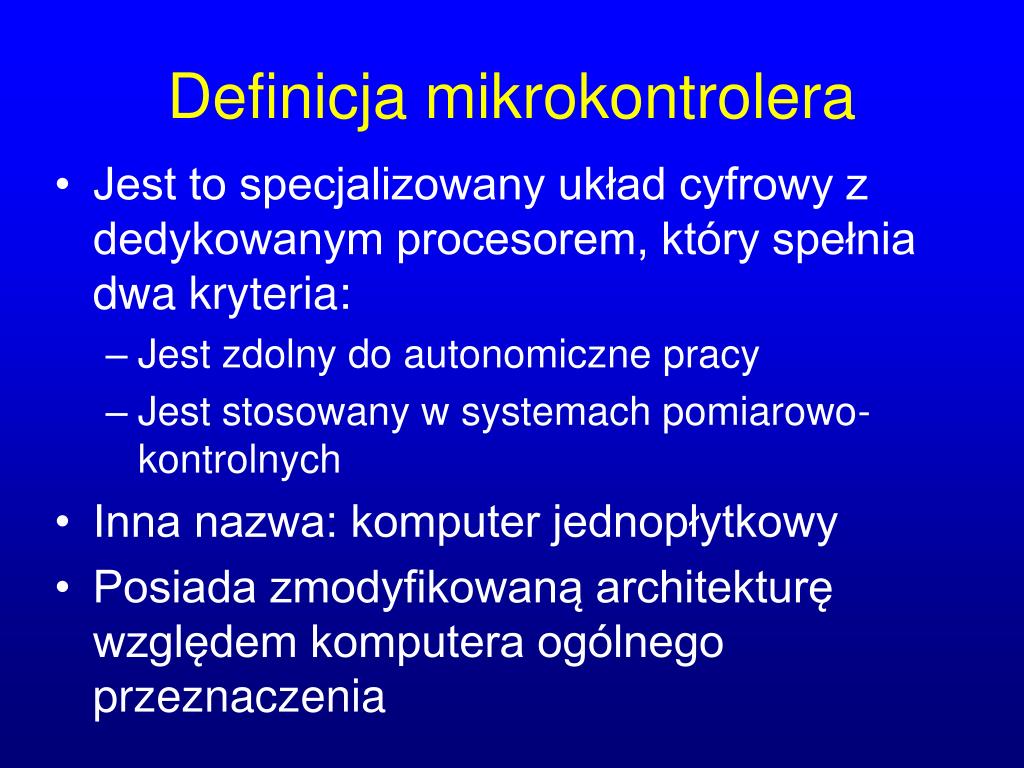 Definicja mikrokontrolera

• Jest to specjalizowany układ cyfrowy z dedykowanym procesorem, który spełnia dwa kryteria:
– Jest zdolny do autonomiczne pracy
– Jest stosowany w systemach pomiarowo-kontrolnych
• Inna nazwa: komputer jednopłytkowy
• Posiada zmodyfikowaną architekturę względem komputera ogólnego przeznaczenia